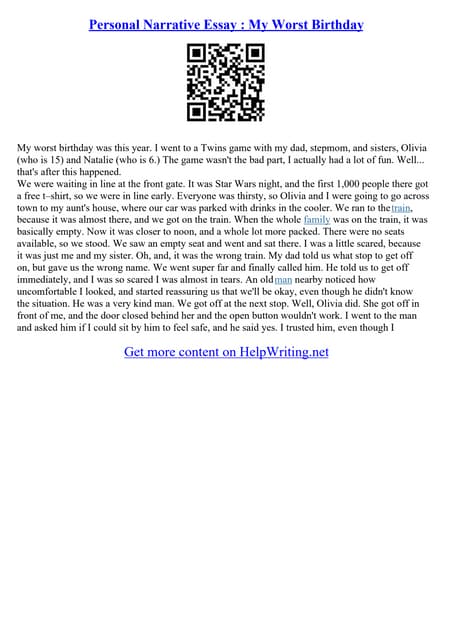 Personal Narrative Essay : My Worst Birthday

My worst birthday was this year. I went to a Twins game with my dad, stepmom, and sisters, Olivia (who is 15) and Natalie (who is 6.) The game wasn't the bad part, I actually had a lot of fun. Well... that's after this happened.

We were waiting in line at the front gate. It was Star Wars night, and the first 1,000 people there got a free t–shirt, so we were in line early. Everyone was thirsty, so Olivia and I were going to go across town to my aunt's house, where our car was parked with drinks in the cooler. We ran to the train, because it was almost there, and we got on the train. When the whole family was on the train, it was basically empty. Now it was closer to noon, and a whole lot more packed. There were no seats available, so we stood. We saw an empty seat and went and sat there. I was a little scared, because it was just me and my sister. Oh, and, it was the wrong train. My dad told us what stop to get off on, but gave us the wrong name. We went super far and finally called him. He told us to get off immediately, and I was so scared I was almost in tears. An old man nearby noticed how uncomfortable I looked, and started reassuring us that we'll be okay, even though he didn't know the situation. He was a very kind man. We got off at the next stop. Well, Olivia did. She got off in front of me, and the door closed behind her and the open button wouldn't work. I went to the man and asked him if I could sit by him to feel safe, and he said yes. I trusted him, even though I

Get more content on HelpWriting.net